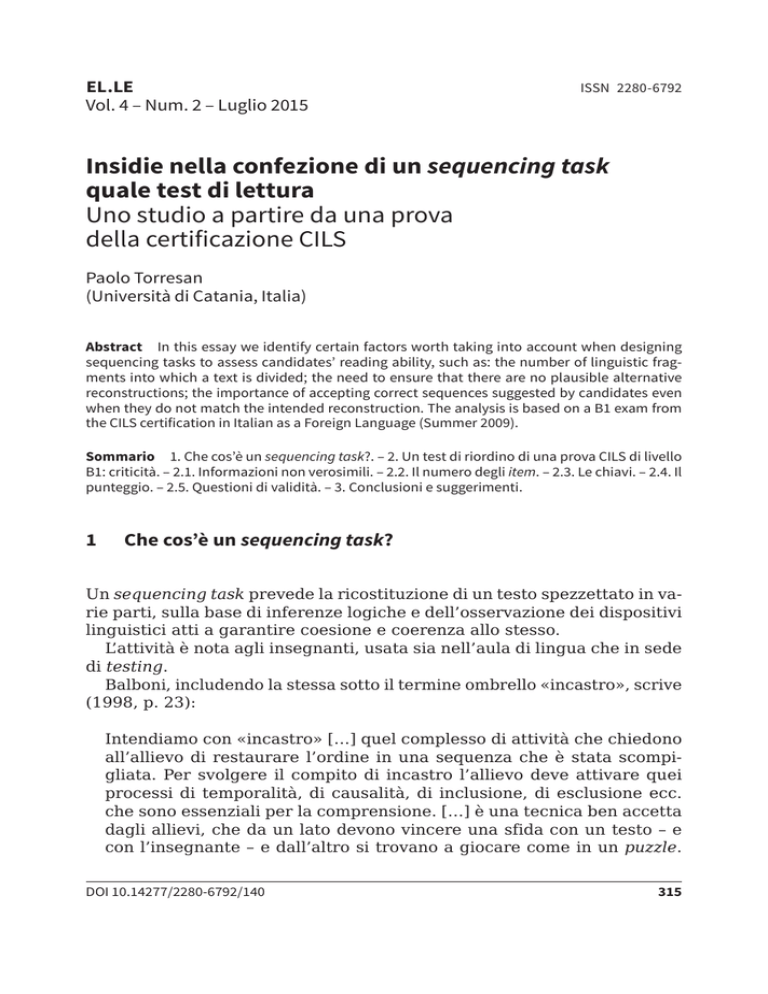 EL.LE
Vol. 4 – Num. 2 – Luglio 2015

ISSN 2280-6792

Insidie nella confezione di un sequencing task quale test di lettura
Uno studio a partire da una prova della certificazione CILS

Paolo Torresan
(Università di Catania, Italia)

Abstract In this essay we identify certain factors worth taking into account when designing sequencing tasks to assess candidates' reading ability, such as: the number of linguistic fragments into which a text is divided; the need to ensure that there are no plausible alternative reconstructions; the importance of accepting correct sequences suggested by candidates even when they do not match the intended reconstruction. The analysis is based on a B1 exam from the CILS certification in Italian as a Foreign Language (Summer 2009).

Sommario 1. Che cos'è un sequencing task?. – 2. Un test di riordino di una prova CILS di livello B1: criticità. – 2.1. Informazioni non verosimili. – 2.2. Il numero degli item. – 2.3. Le chiavi. – 2.4. Il punteggio. – 2.5. Questioni di validità. – 3. Conclusioni e suggerimenti.

1 Che cos'è un sequencing task?

Un sequencing task prevede la ricostituzione di un testo spezzettato in varie parti, sulla base di inferenze logiche e dell'osservazione dei dispositivi linguistici atti a garantire coesione e coerenza allo stesso.
L'attività è nota agli insegnanti, usata sia nell'aula di lingua che in sede di testing.
Balboni, includendo la stessa sotto il termine ombrello «incastro», scrive (1998, p. 23):

Intendiamo con «incastro» [...] quel complesso di attività che chiedono all'allievo di restaurare l'ordine in una sequenza che è stata scompigliata. Per svolgere il compito di incastro l'allievo deve attivare quei processi di temporalità, di causalità, di inclusione, di esclusione ecc. che sono essenziali per la comprensione. [...] è una tecnica ben accetta dagli allievi, che da un lato devono vincere una sfida con un testo – e con l'insegnante – e dall'altro si trovano a giocare come in un puzzle.

DOI 10.14277/2280-6792/140

315